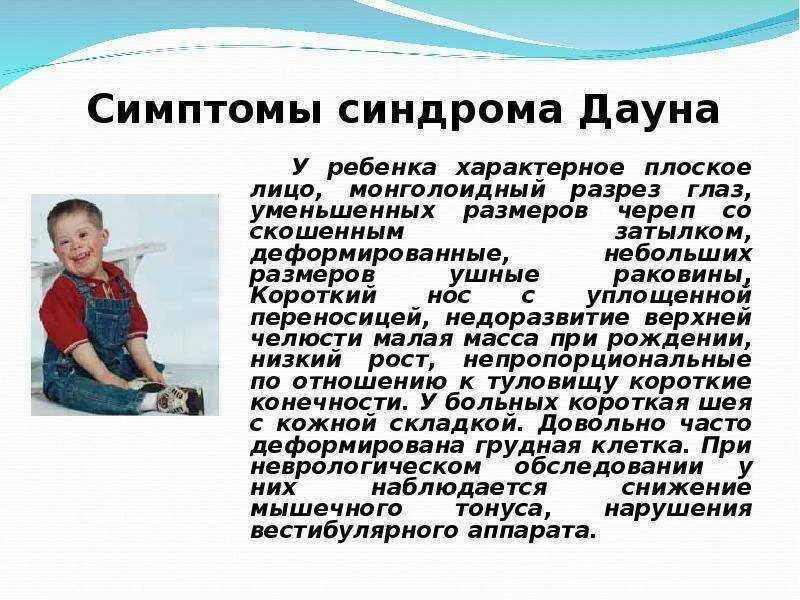 Симптомы синдрома Дауна

У ребенка характерное плоское лицо, монголоидный разрез глаз, уменьшенных размеров череп со скошенным затылком, деформированные, небольших размеров ушные раковины, Короткий нос с уплощенной переносицей, недоразвитие верхней челюсти малая масса при рождении, низкий рост, непропорциональные по отношению к туловищу короткие конечности. У больных короткая шея с кожной складкой. Довольно часто деформирована грудная клетка. При неврологическом обследовании у них наблюдается снижение мышечного тонуса, нарушения вестибулярного аппарата.